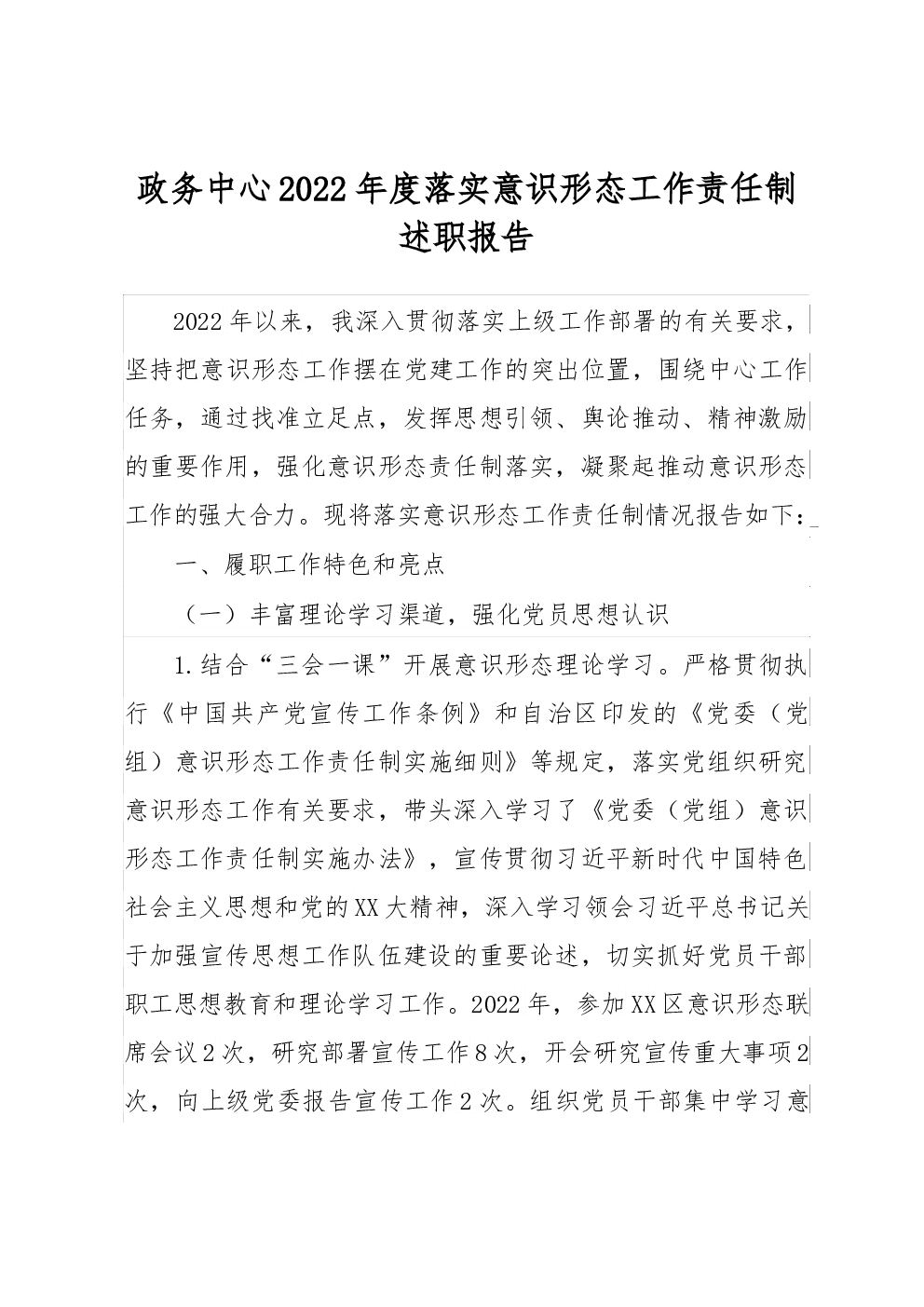 政务中心2022年度落实意识形态工作责任制述职报告

2022年以来，我深入贯彻落实上级工作部署的有关要求，坚持把意识形态工作摆在党建工作的突出位置，围绕中心工作任务，通过找准立足点，发挥思想引领、舆论推动、精神激励的重要作用，强化意识形态责任制落实，凝聚起推动意识形态工作的强大合力。现将落实意识形态工作责任制情况报告如下：

一、履职工作特色和亮点

（一）丰富理论学习渠道，强化党员思想认识

1.结合“三会一课”开展意识形态理论学习。严格贯彻执行《中国共产党宣传工作条例》和自治区印发的《党委（党组）意识形态工作责任制实施细则》等规定，落实党组织研究意识形态工作有关要求，带头深入学习了《党委（党组）意识形态工作责任制实施办法》，宣传贯彻习近平新时代中国特色社会主义思想和党的XX大精神，深入学习领会习近平总书记关于加强宣传思想工作队伍建设的重要论述，切实抓好党员干部职工思想教育和理论学习工作。2022年，参加XX区意识形态联席会议2次，研究部署宣传工作8次，开会研究宣传重大事项2次，向上级党委报告宣传工作2次。组织党员干部集中学习意